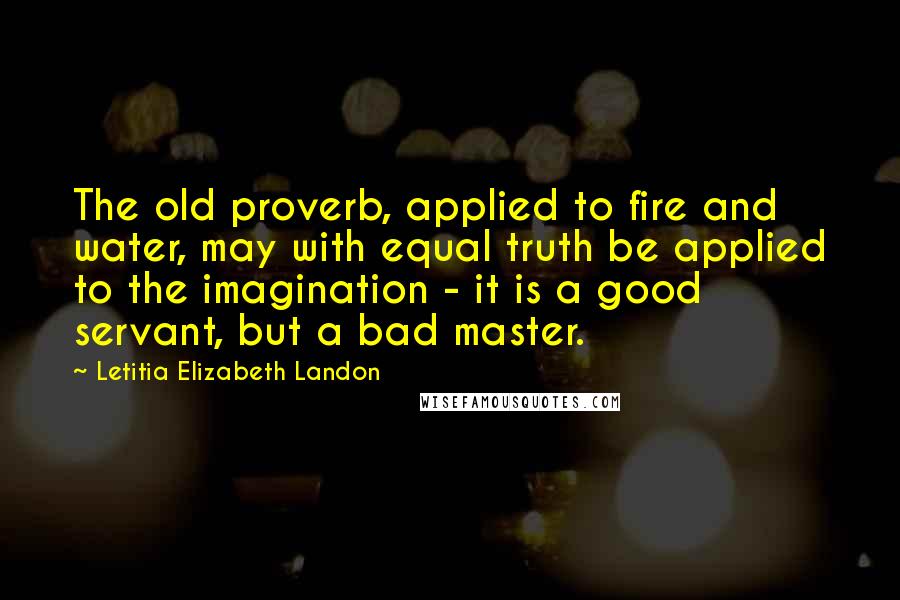 The old proverb, applied to fire and water, may with equal truth be applied to the imagination - it is a good servant, but a bad master.

~ Letitia Elizabeth Landon

WISEFAMOUSQUOTES.COM